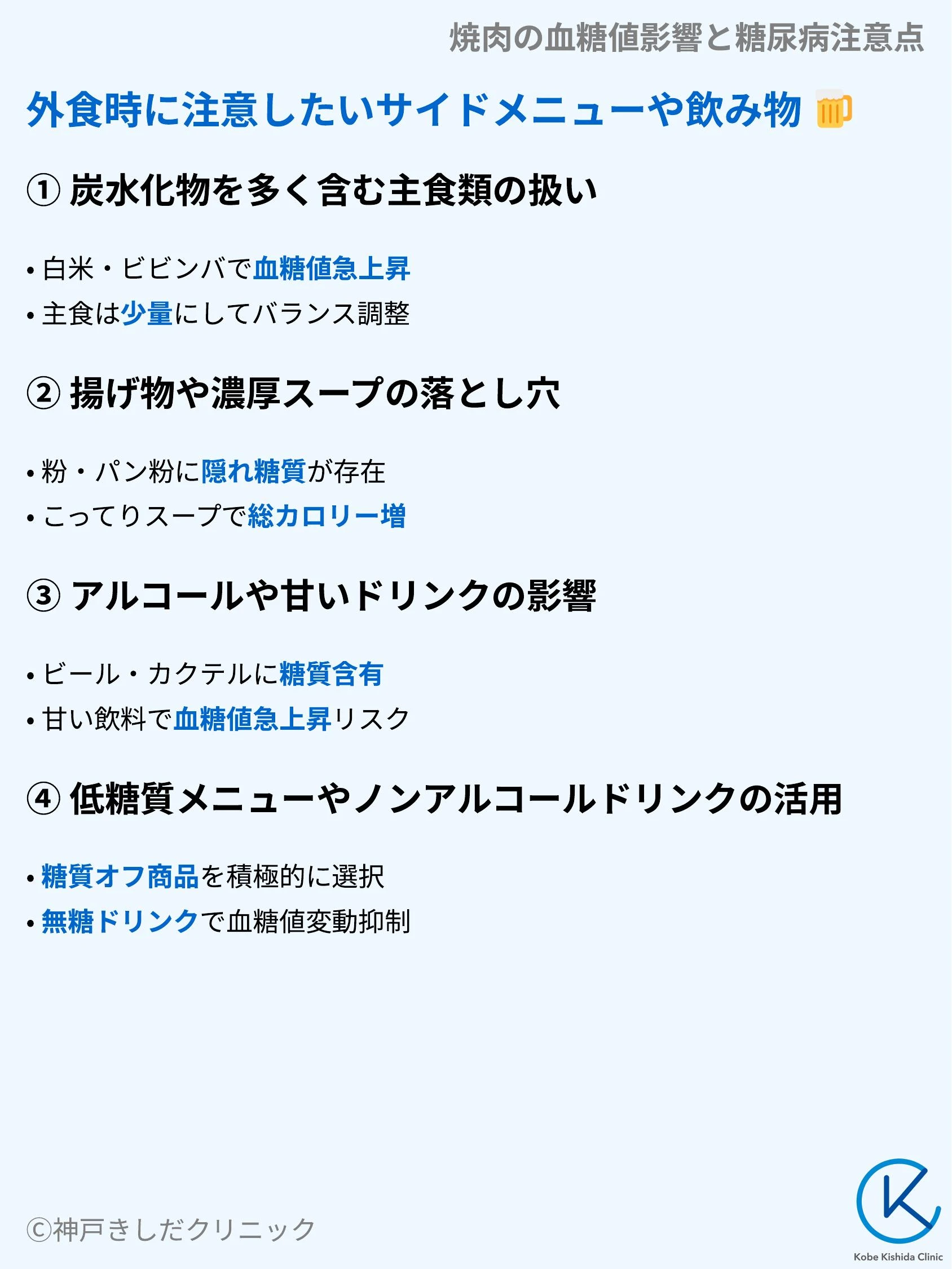 焼肉の血糖値影響と糖尿病注意点

外食時に注意したいサイドメニューや飲み物 🍺

① 炭水化物を多く含む主食類の扱い

• 白米・ビビンバで血糖値急上昇
• 主食は少量にしてバランス調整

② 揚げ物や濃厚スープの落とし穴

• 粉・パン粉に隠れ糖質が存在
• こってりスープで総カロリー増

③ アルコールや甘いドリンクの影響

• ビール・カクテルに糖質含有
• 甘い飲料で血糖値急上昇リスク

④ 低糖質メニューやノンアルコールドリンクの活用

• 糖質オフ商品を積極的に選択
• 無糖ドリンクで血糖値変動抑制

©神戸きしだクリニック

Kobe Kishida Clinic